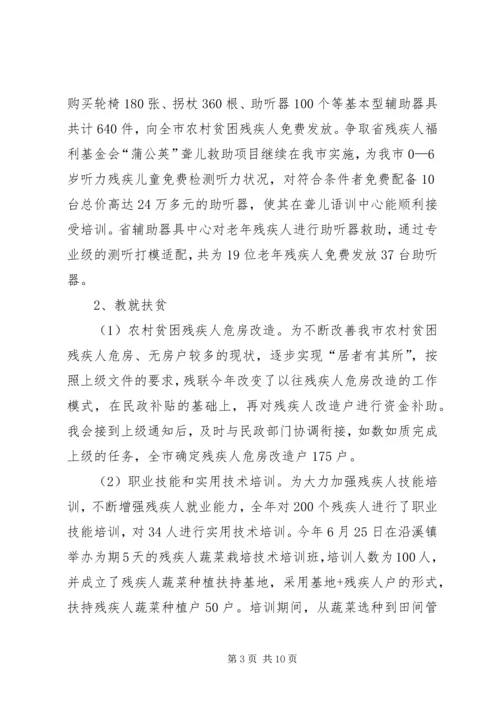 购买轮椅180张、拐杖360根、助听器100个等基本型辅助器具共计640件，向全市农村贫困残疾人免费发放。争取省残疾人福利基金会“蒲公英”聋儿救助项目继续在我市实施，为我市0—6岁听力残疾儿童免费检测听力状况，对符合条件者免费配备10台总价高达24万多元的助听器，使其在聋儿语训中心能顺利接受培训。省辅助器具中心对老年残疾人进行助听器救助，通过专业级的测听打模适配，共为19位老年残疾人免费发放37台助听器。

2、教就扶贫

（1）农村贫困残疾人危房改造。为不断改善我市农村贫困残疾人危房、无房户较多的现状，逐步实现“居者有其所”，按照上级文件的要求，残联今年改变了以往残疾人危房改造的工作模式，在民政补贴的基础上，再对残疾人改造户进行资金补助。我会接到上级通知后，及时与民政部门协调衔接，如数如质完成上级的任务，全市确定残疾人危房改造户175户。

（2）职业技能和实用技术培训。为大力加强残疾人技能培训，不断增强残疾人就业能力，全年对200个残疾人进行了职业技能培训，对34人进行实用技术培训。今年6月25日在沿溪镇举办为期5天的残疾人蔬菜栽培技术培训班，培训人数为100人，并成立了残疾人蔬菜种植扶持基地，采用基地+残疾人户的形式，扶持残疾人蔬菜种植户50户。培训期间，从蔬菜选种到田间管

第3页 共10页